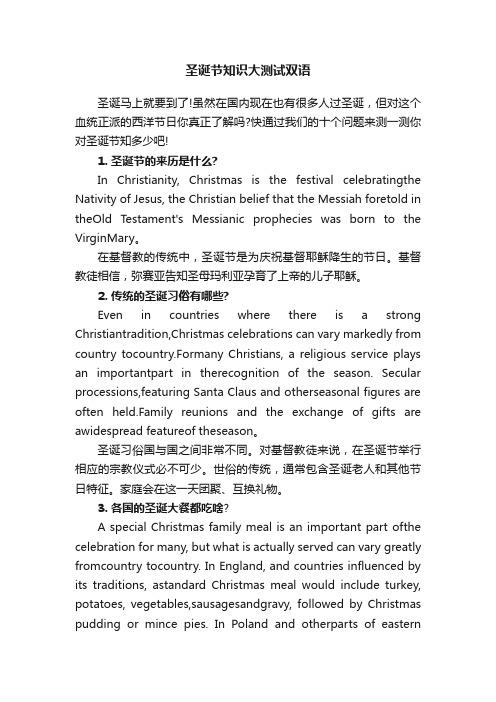 圣诞节知识大测试双语

圣诞马上就要到了!虽然在国内现在也有很多人过圣诞，但对这个血统正派的西洋节日你真正了解吗?快通过我们的十个问题来测一测你对圣诞节知多少吧!

1. 圣诞节的来历是什么?

In Christianity, Christmas is the festival celebratingthe Nativity of Jesus, the Christian belief that the Messiah foretold in theOld Testament's Messianic prophecies was born to the VirginMary。

在基督教的传统中，圣诞节是为庆祝基督耶稣降生的节日。基督教徒相信，弥赛亚告知圣母玛利亚孕育了上帝的儿子耶稣。

2. 传统的圣诞习俗有哪些?

Even in countries where there is a strong Christiantradition,Christmas celebrations can vary markedly from country tocountry.Formany Christians, a religious service plays an importantpart in therecognition of the season. Secular processions,featuring Santa Claus and otherseasonal figures are often held.Family reunions and the exchange of gifts are awidespread featureof theseason。

圣诞习俗国与国之间非常不同。对基督教徒来说，在圣诞节举行相应的宗教仪式必不可少。世俗的传统，通常包含圣诞老人和其他节日特征。家庭会在这一天团聚、互换礼物。

3. 各国的圣诞大餐都吃啥?

A special Christmas family meal is an important part ofthe celebration for many, but what is actually served can vary greatly fromcountry tocountry. In England, and countries influenced by its traditions, astandard Christmas meal would include turkey, potatoes, vegetables,sausagesandgravy, followed by Christmas pudding or mince pies. In Poland and otherparts of eastern